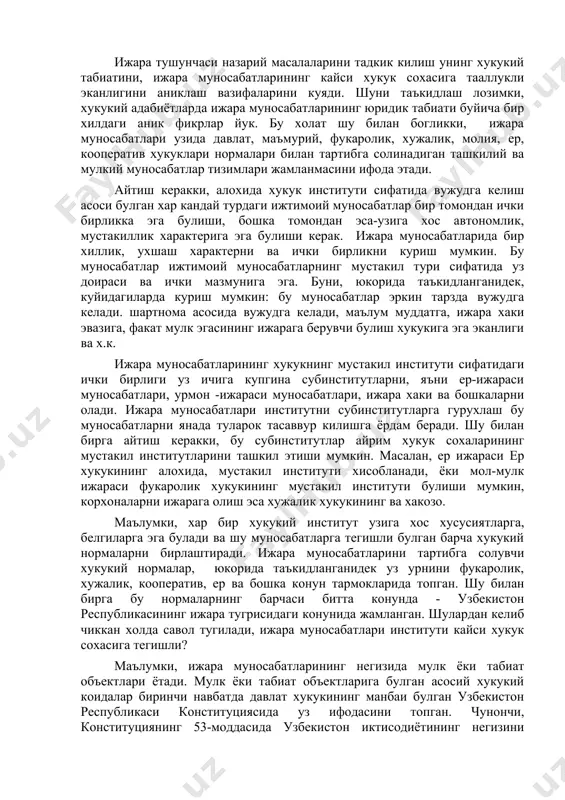 Ижара тушунчаси назарий масалаларини тадкик килиш унинг хукукий табиатини, ижара муносабатларининг кайси хукук сохасига тааллукли эканлигини аниклаш вазифаларини куяди. Шуни таъкидлаш лозимки, хукукий адабиётларда ижара муносабатларининг юридик табиати буйича бир хилдаги аник фикрлар йук. Бу холат шу билан богликки, ижара муносабатлари узида давлат, маъмурий, фукаролик, хужалик, молия, ер, кооператив хукуклари нормалари билан тартибга солинадиган ташкилий ва мулкий муносабатлар тизимлари жамланмасини ифода этади.

Айтиш керакки, алохида хукук институти сифатида вужудга келиш асоси булган хар кандай турдаги ижтимоий муносабатлар бир томондан ички бирликка эга булиши, бошка томондан эса-узига хос автономлик, мустакиллик характерига эга булиши керак. Ижара муносабатларида бир хиллик, ухшаш характерни ва ички бирликни куриш мумкин. Бу муносабатлар ижтимоий муносабатларнинг мустакил тури сифатида уз доираси ва ички мазмунига эга. Буни, юкорида таъкидланганидек, куйидагиларда куриш мумкин: бу муносабатлар эркин тарзда вужудга келади. шартнома асосида вужудга келади, маълум муддатга, ижара хаки эвазига, факат мулк эгасининг ижарага берувчи булиш хукукига эга эканлиги ва х.к.

Ижара муносабатларининг хукукнинг мустакил институти сифатидаги ички бирлиги уз ичига купгина субинститутларни, яъни ер-ижараси муносабатлари, урмон -ижараси муносабатлари, ижара хаки ва бошкаларни олади. Ижара муносабатлари институтни субинститутларга гурухлаш бу муносабатларни янада туларок тасаввур килишга ёрдам беради. Шу билан бирга айтиш керакки, бу субинститутлар айрим хукук сохаларининг мустакил институтларини ташкил этиши мумкин. Масалан, ер ижараси Ер хукукининг алохида, мустакил институти хисобланади, ёки мол-мулк ижараси фукаролик хукукининг мустакил институти булиши мумкин, корхоналарни ижарага олиш эса хужалик хукукининг ва хакозо.

Маълумки, хар бир хукукий институт узига хос хусусиятларга, белгиларга эга булади ва шу муносабатларга тегишли булган барча хукукий нормаларни бирлаштиради. Ижара муносабатларини тартибга солувчи хукукий нормалар, юкорида таъкидланганидек уз урнини фукаролик, хужалик, кооператив, ер ва бошка конун тармокларида топган. Шу билан бирга бу нормаларнинг барчаси битта конунда - Узбекистон Республикасининг ижара тугрисидаги конунида жамланган. Шулардан келиб чиккан холда савол тугилади, ижара муносабатлари институти кайси хукук сохасига тегишли?

Маълумки, ижара муносабатларининг негизида мулк ёки табиат объектлари ётади. Мулк ёки табиат объектларига булган асосий хукукий коидалар биринчи навбатда давлат хукукининг манбаи булган Узбекистон Республикаси Конституциясида уз ифодасини топган. Чунончи, Конституциянинг 53-моддасида Узбекистон иктисодиётининг негизини